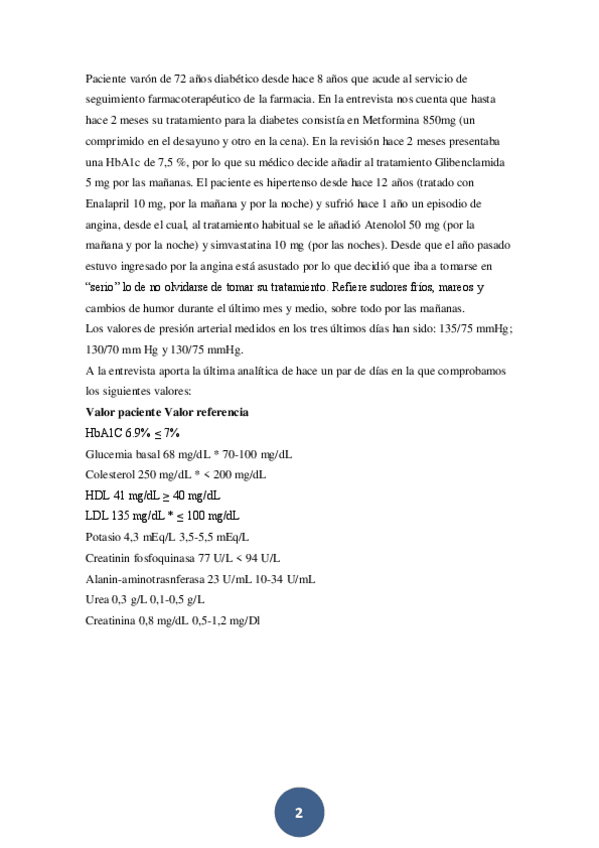 Paciente varón de 72 años diabético desde hace 8 años que acude al servicio de seguimiento farmacoterapéutico de la farmacia. En la entrevista nos cuenta que hasta hace 2 meses su tratamiento para la diabetes consistía en Metformina 850mg (un comprimido en el desayuno y otro en la cena). En la revisión hace 2 meses presentaba una HbA1c de 7,5 %, por lo que su médico decide añadir al tratamiento Glibenclamida 5 mg por las mañanas. El paciente es hipertenso desde hace 12 años (tratado con Enalapril 10 mg, por la mañana y por la noche) y sufrió hace 1 año un episodio de angina, desde el cual, al tratamiento habitual se le añadió Atenolol 50 mg (por la mañana y por la noche) y simvastatina 10 mg (por las noches). Desde que el año pasado estuvo ingresado por la angina está asustado por lo que decidió que iba a tomarse en "serio" lo de no olvidarse de tomar su tratamiento. Refiere sudores fríos, mareos y cambios de humor durante el último mes y medio, sobre todo por las mañanas.
Los valores de presión arterial medidos en los tres últimos días han sido: 135/75 mmHg; 130/70 mm Hg y 130/75 mmHg.
A la entrevista aporta la última analítica de hace un par de días en la que comprobamos los siguientes valores:
Valor paciente Valor referencia
HbA1C 6.9% ≤ 7%
Glucemia basal 68 mg/dL * 70-100 mg/dL
Colesterol 250 mg/dL * < 200 mg/dL
HDL 41 mg/dL ≥ 40 mg/dL
LDL 135 mg/dL * ≤ 100 mg/dL
Potasio 4,3 mEq/L 3,5-5,5 mEq/L
Creatinin fosfoquinasa 77 U/L < 94 U/L
Alanin-aminotrasnferasa 23 U/mL 10-34 U/mL
Urea 0,3 g/L 0,1-0,5 g/L
Creatinina 0,8 mg/dL 0,5-1,2 mg/Dl

2